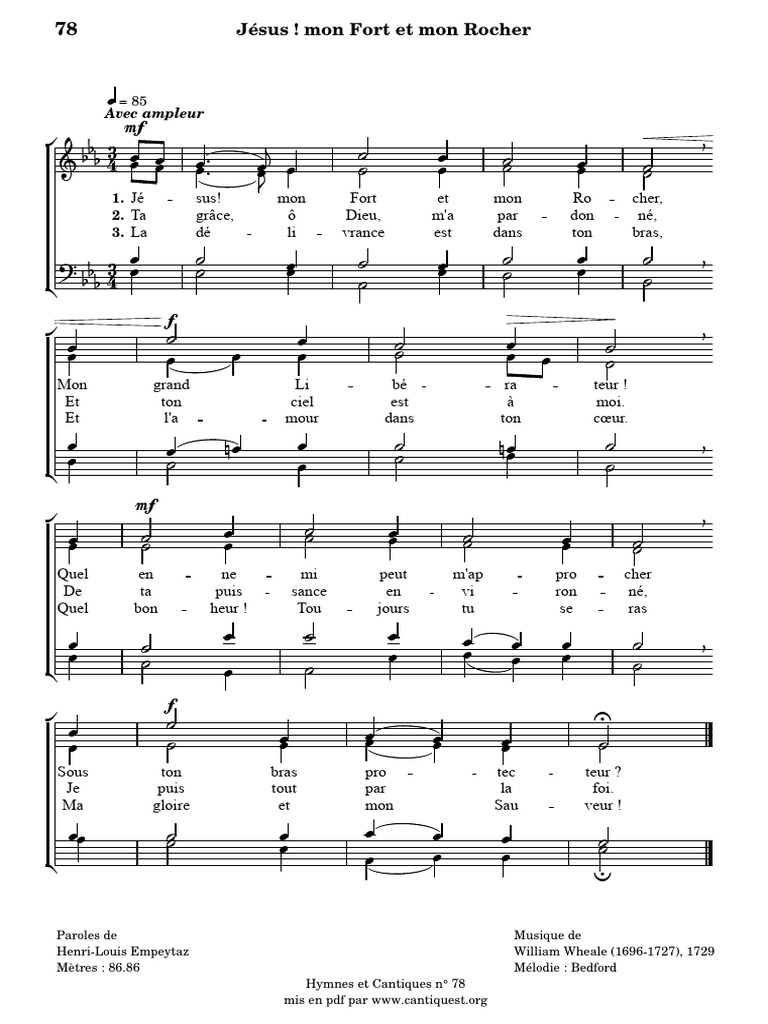 78 Jésus ! mon Fort et mon Rocher

♩ = 85
Avec ampleur
mf

1. Jé - sus! mon Fort et mon Ro - cher,
2. Ta grâce, ô Dieu, m'a par - don - né,
3. La dé - li - vrance est dans ton bras,

f
Mon grand Li - bé - ra - teur !
Et ton ciel est à moi.
Et l'a - mour dans ton cœur.

mf
Quel en - ne - mi peut m'ap - pro - cher
De ta puis - sance en - vi - ron - né,
Quel bon - heur ! Tou - jours tu se - ras

f
Sous ton bras pro - tec - teur ?
Je puis tout par la foi.
Ma gloire et mon Sau - veur !

Paroles de
Henri-Louis Empeytaz
Mètres : 86.86

Musique de
William Wheale (1696-1727), 1729
Mélodie : Bedford

Hymnes et Cantiques n° 78
mis en pdf par www.cantiquest.org